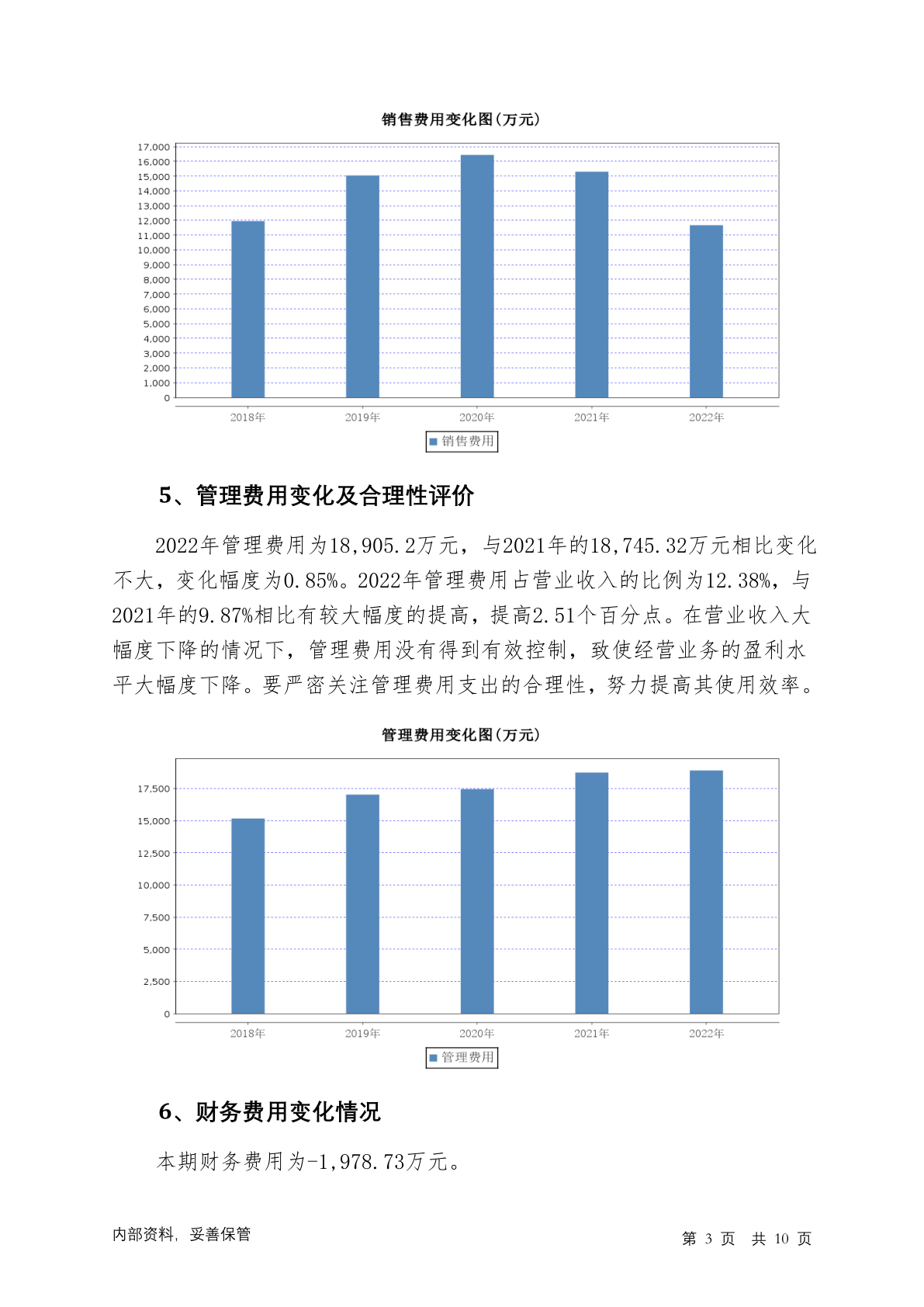 销售费用变化图(万元)

17,000
16,000
15,000
14,000
13,000
12,000
11,000
10,000
9,000
8,000
7,000
6,000
5,000
4,000
3,000
2,000
1,000
0

2018年 2019年 2020年 2021年 2022年

销售费用

5、管理费用变化及合理性评价

2022年管理费用为18,905.2万元，与2021年的18,745.32万元相比变化不大，变化幅度为0.85%。2022年管理费用占营业收入的比例为12.38%，与2021年的9.87%相比有较大幅度的提高，提高2.51个百分点。在营业收入大幅度下降的情况下，管理费用没有得到有效控制，致使经营业务的盈利水平大幅度下降。要严密关注管理费用支出的合理性，努力提高其使用效率。

管理费用变化图(万元)

17,500
15,000
12,500
10,000
7,500
5,000
2,500
0

2018年 2019年 2020年 2021年 2022年

管理费用

6、财务费用变化情况

本期财务费用为-1,978.73万元。

内部资料，妥善保管

第 3 页 共 10 页